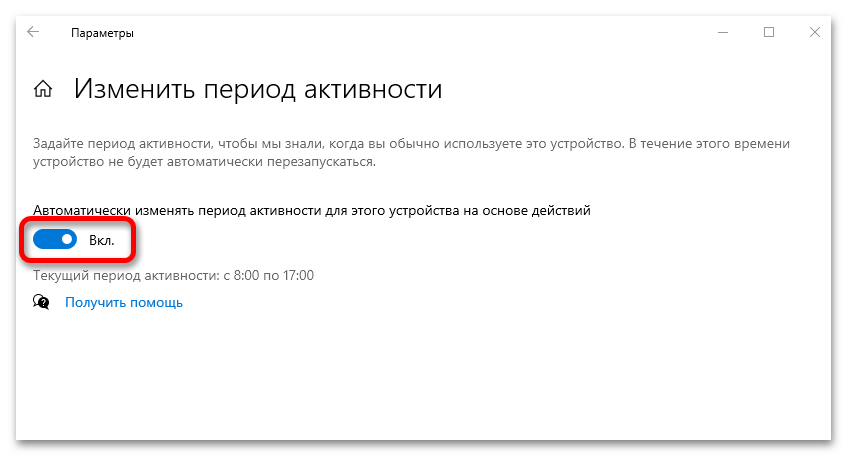 Параметры

Изменить период активности

Задайте период активности, чтобы мы знали, когда вы обычно используете это устройство. В течение этого времени устройство не будет автоматически перезапускаться.

Автоматически изменять период активности для этого устройства на основе действий

Вкл.

Текущий период активности: с 8:00 по 17:00

Получить помощь